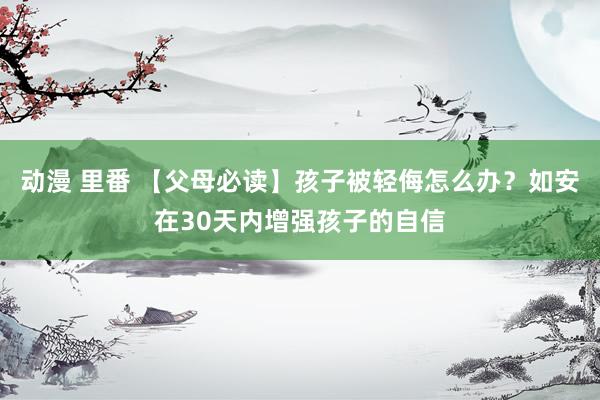 动漫 里番 【父母必读】孩子被轻侮怎么办？如安在30天内增强孩子的自信